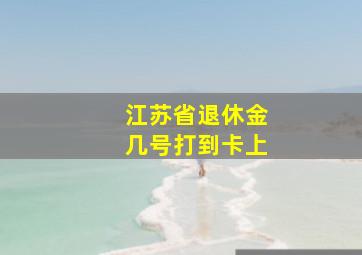 江苏省退休金
几号打到卡上